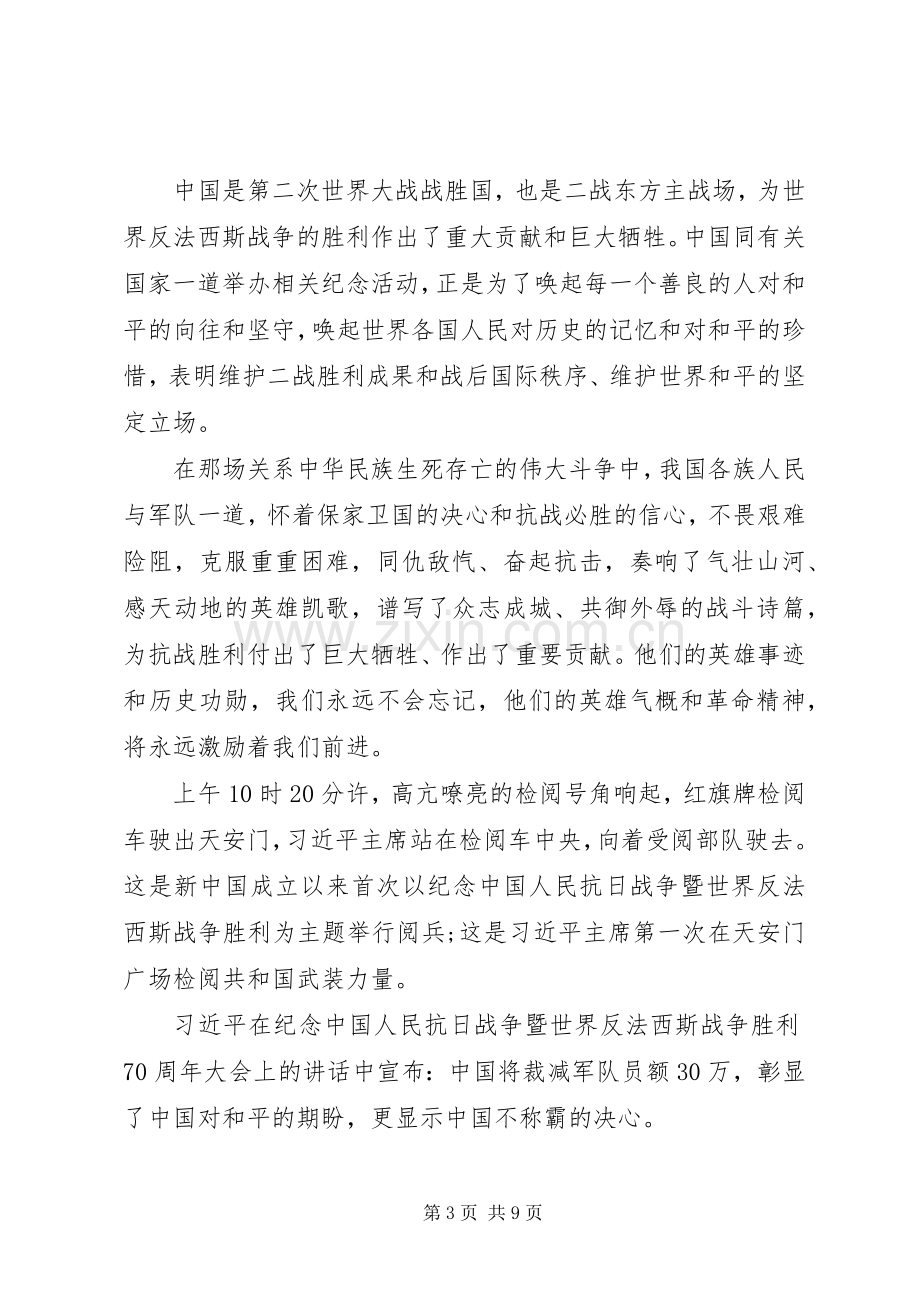 中国是第二次世界大战战胜国，也是二战东方主战场，为世界反法西斯战争的胜利作出了重大贡献和巨大牺牲。中国同有关国家一道举办相关纪念活动，正是为了唤起每一个善良的人对和平的向往和坚守，唤起世界各国人民对历史的记忆和对和平的珍惜，表明维护二战胜利成果和战后国际秩序、维护世界和平的坚定立场。

在那场关系中华民族生死存亡的伟大斗争中，我国各族人民与军队一道，怀着保家卫国的决心和抗战必胜的信心，不畏艰难险阻，克服重重困难，同仇敌忾、奋起抗击，奏响了气壮山河、感天动地的英雄凯歌，谱写了众志成城、共御外辱的战斗诗篇，为抗战胜利付出了巨大牺牲、作出了重要贡献。他们的英雄事迹和历史功勋，我们永远不会忘记，他们的英雄气概和革命精神，将永远激励着我们前进。

上午10时20分许，高亢嘹亮的检阅号角响起，红旗牌检阅车驶出天安门，习近平主席站在检阅车中央，向着受阅部队驶去。这是新中国成立以来首次以纪念中国人民抗日战争暨世界反法西斯战争胜利为主题举行阅兵;这是习近平主席第一次在天安门广场检阅共和国武装力量。

习近平在纪念中国人民抗日战争暨世界反法西斯战争胜利70周年大会上的讲话中宣布：中国将裁减军队员额30万，彰显了中国对和平的期盼，更显示中国不称霸的决心。

第3页 共9页

www.zixin.com.cn